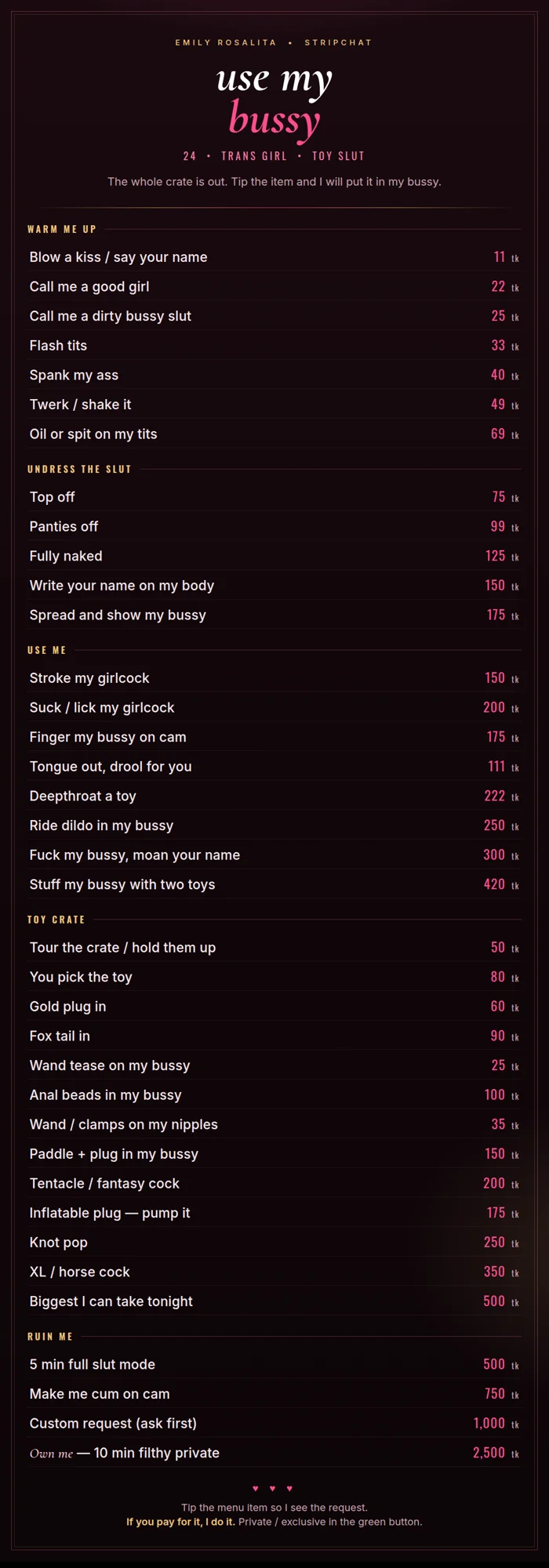 EMILY ROSALITA • STRIPCHAT

use my
bussy

24 • TRANS GIRL • TOY SLUT

The whole crate is out. Tip the item and I will put it in my bussy.

WARM ME UP

Blow a kiss / say your name 11 tk
Call me a good girl 22 tk
Call me a dirty bussy slut 25 tk
Flash tits 33 tk
Spank my ass 40 tk
Twerk / shake it 49 tk
Oil or spit on my tits 69 tk

UNDRESS THE SLUT

Top off 75 tk
Panties off 99 tk
Fully naked 125 tk
Write your name on my body 150 tk
Spread and show my bussy 175 tk

USE ME

Stroke my girlcock 150 tk
Suck / lick my girlcock 200 tk
Finger my bussy on cam 175 tk
Tongue out, drool for you 111 tk
Deepthroat a toy 222 tk
Ride dildo in my bussy 250 tk
Fuck my bussy, moan your name 300 tk
Stuff my bussy with two toys 420 tk

TOY CRATE

Tour the crate / hold them up 50 tk
You pick the toy 80 tk
Gold plug in 60 tk
Fox tail in 90 tk
Wand tease on my bussy 25 tk
Anal beads in my bussy 100 tk
Wand / clamps on my nipples 35 tk
Paddle + plug in my bussy 150 tk
Tentacle / fantasy cock 200 tk
Inflatable plug — pump it 175 tk
Knot pop 250 tk
XL / horse cock 350 tk
Biggest I can take tonight 500 tk

RUIN ME

5 min full slut mode 500 tk
Make me cum on cam 750 tk
Custom request (ask first) 1,000 tk
Own me — 10 min filthy private 2,500 tk

♥ ♥ ♥

Tip the menu item so I see the request.
If you pay for it, I do it. Private / exclusive in the green button.